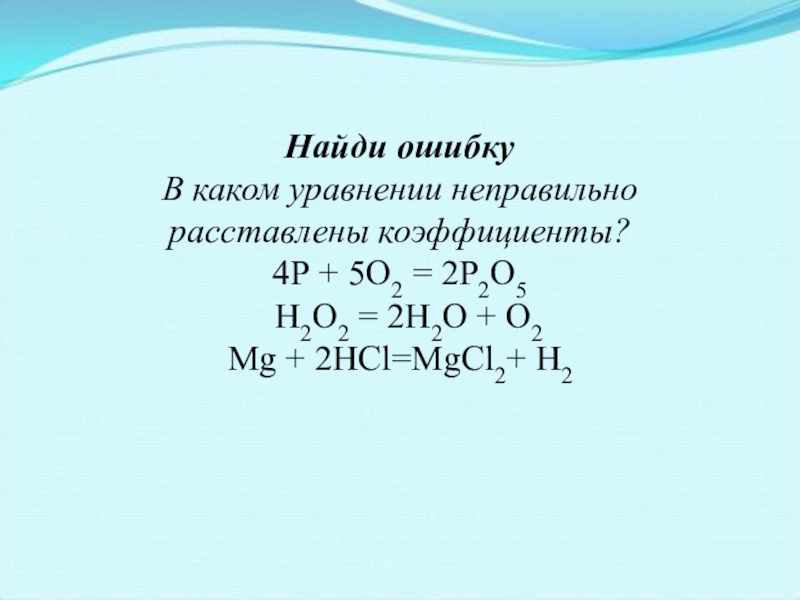 Найди ошибку
В каком уравнении неправильно расставлены коэффициенты?
$4P + 5O_2 = 2P_2O_5$
$H_2O_2 = 2H_2O + O_2$
$Mg + 2HCl=MgCl_2+ H_2$